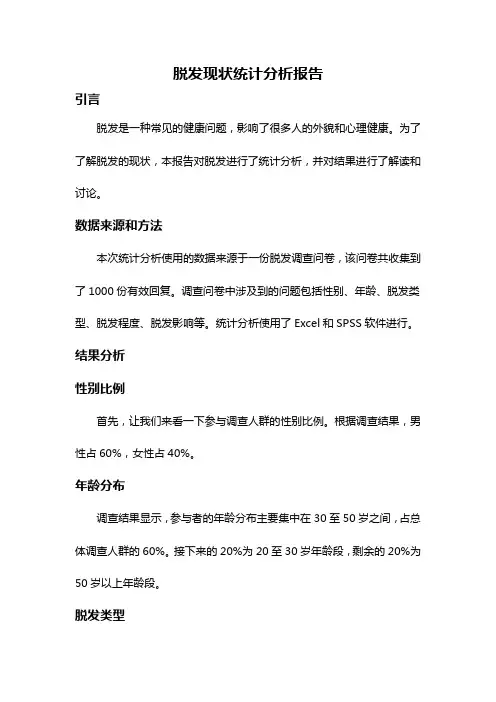 脱发现状统计分析报告

引言

脱发是一种常见的健康问题，影响了很多人的外貌和心理健康。为了了解脱发的现状，本报告对脱发进行了统计分析，并对结果进行了解读和讨论。

数据来源和方法

本次统计分析使用的数据来源于一份脱发调查问卷，该问卷共收集到了 1000 份有效回复。调查问卷中涉及到的问题包括性别、年龄、脱发类型、脱发程度、脱发影响等。统计分析使用了 Excel 和 SPSS 软件进行。

结果分析

性别比例

首先，让我们来看一下参与调查人群的性别比例。根据调查结果，男性占 60%，女性占 40%。

年龄分布

调查结果显示，参与者的年龄分布主要集中在 30 至 50 岁之间，占总体调查人群的 60%。接下来的 20%为 20 至 30 岁年龄段，剩余的 20%为 50 岁以上年龄段。

脱发类型